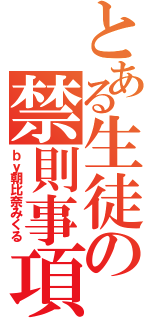 とある生徒の禁則事項

ｂｙ朝比奈みくる